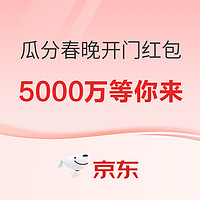 瓜分春晚开门红包

5000万等你来

京东